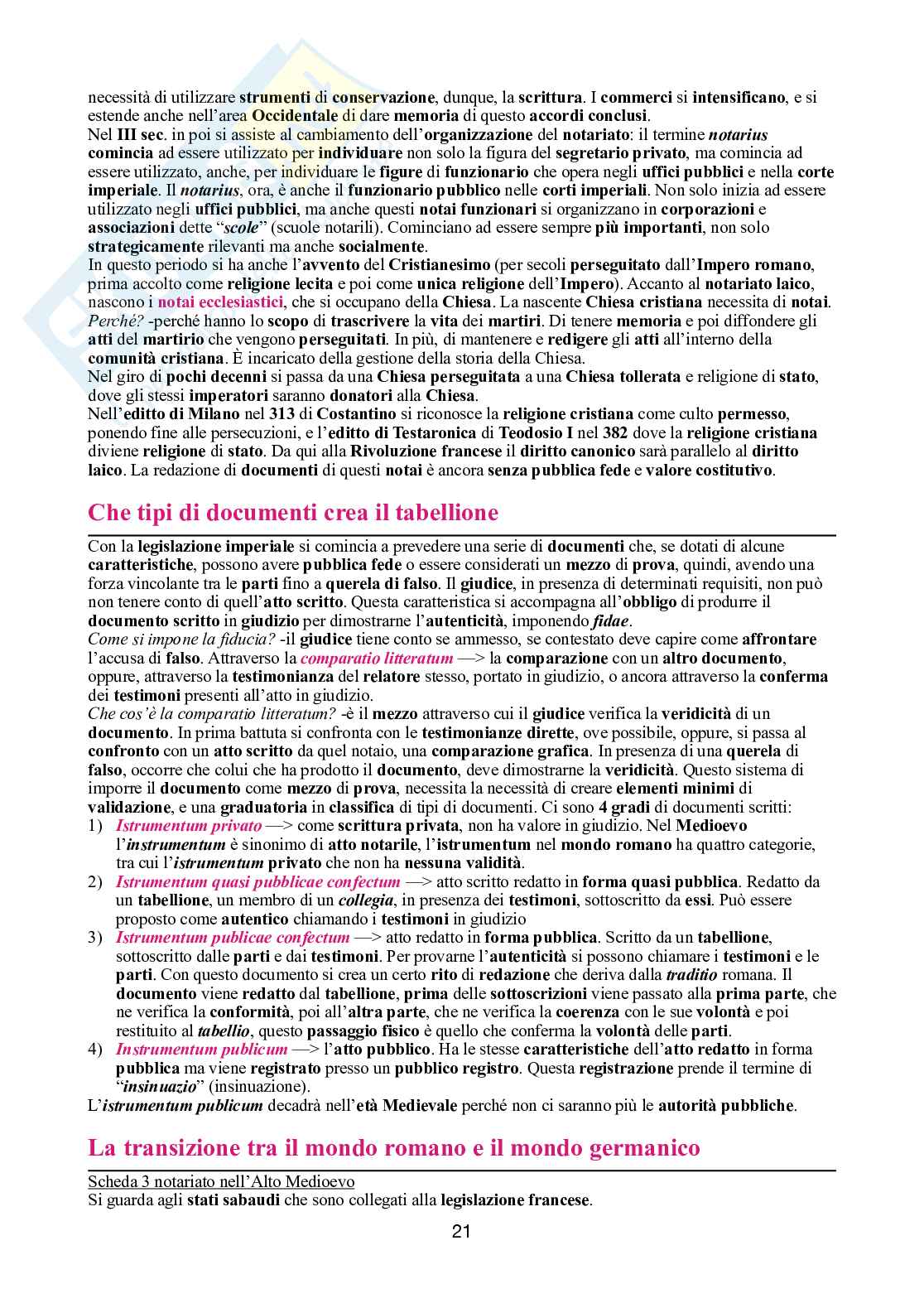 necessità di utilizzare strumenti di conservazione, dunque, la scrittura. I commerci si intensificano, e si estende anche nell'area Occidentale di dare memoria di questo accordi conclusi.
Nel III sec. in poi si assiste al cambiamento dell'organizzazione del notariato: il termine notarius comincia ad essere utilizzato per individuare non solo la figura del segretario privato, ma comincia ad essere utilizzato, anche, per individuare le figure di funzionario che opera negli uffici pubblici e nella corte imperiale. Il notarius, ora, è anche il funzionario pubblico nelle corti imperiali. Non solo inizia ad essere utilizzato negli uffici pubblici, ma anche questi notai funzionari si organizzano in corporazioni e associazioni dette "scole" (scuole notarili). Cominciano ad essere sempre più importanti, non solo strategicamente rilevanti ma anche socialmente.
In questo periodo si ha anche l'avvento del Cristianesimo (per secoli perseguitato dall'Impero romano, prima accolto come religione lecita e poi come unica religione dell'Impero). Accanto al notariato laico, nascono i notai ecclesiastici, che si occupano della Chiesa. La nascente Chiesa cristiana necessita di notai. Perché? -perché hanno lo scopo di trascrivere la vita dei martiri. Di tenere memoria e poi diffondere gli atti del martirio che vengono perseguitati. In più, di mantenere e redigere gli atti all'interno della comunità cristiana. È incaricato della gestione della storia della Chiesa.
Nel giro di pochi decenni si passa da una Chiesa perseguitata a una Chiesa tollerata e religione di stato, dove gli stessi imperatori saranno donatori alla Chiesa.
Nell'editto di Milano nel 313 di Costantino si riconosce la religione cristiana come culto permesso, ponendo fine alle persecuzioni, e l'editto di Testaronica di Teodosio I nel 382 dove la religione cristiana diviene religione di stato. Da qui alla Rivoluzione francese il diritto canonico sarà parallelo al diritto laico. La redazione di documenti di questi notai è ancora senza pubblica fede e valore costitutivo.

Che tipi di documenti crea il tabellione

Con la legislazione imperiale si comincia a prevedere una serie di documenti che, se dotati di alcune caratteristiche, possono avere pubblica fede o essere considerati un mezzo di prova, quindi, avendo una forza vincolante tra le parti fino a querela di falso. Il giudice, in presenza di determinati requisiti, non può non tenere conto di quell'atto scritto. Questa caratteristica si accompagna all'obbligo di produrre il documento scritto in giudizio per dimostrarne l'autenticità, imponendo fidae.
Come si impone la fiducia? -il giudice tiene conto se ammesso, se contestato deve capire come affrontare l'accusa di falso. Attraverso la comparatio litteratum —> la comparazione con un altro documento, oppure, attraverso la testimonianza del relatore stesso, portato in giudizio, o ancora attraverso la conferma dei testimoni presenti all'atto in giudizio.
Che cos'è la comparatio litteratum? -è il mezzo attraverso cui il giudice verifica la veridicità di un documento. In prima battuta si confronta con le testimonianze dirette, ove possibile, oppure, si passa al confronto con un atto scritto da quel notaio, una comparazione grafica. In presenza di una querela di falso, occorre che colui che ha prodotto il documento, deve dimostrarne la veridicità. Questo sistema di imporre il documento come mezzo di prova, necessita la necessità di creare elementi minimi di validazione, e una graduatoria in classifica di tipi di documenti. Ci sono 4 gradi di documenti scritti:
1) Istrumentum privato —> come scrittura privata, non ha valore in giudizio. Nel Medioevo l'instrumentum è sinonimo di atto notarile, l'istrumentum nel mondo romano ha quattro categorie, tra cui l'istrumentum privato che non ha nessuna validità.
2) Istrumentum quasi pubblicae confectum —> atto scritto redatto in forma quasi pubblica. Redatto da un tabellione, un membro di un collegia, in presenza dei testimoni, sottoscritto da essi. Può essere proposto come autentico chiamando i testimoni in giudizio
3) Istrumentum publicae confectum —> atto redatto in forma pubblica. Scritto da un tabellione, sottoscritto dalle parti e dai testimoni. Per provarne l'autenticità si possono chiamare i testimoni e le parti. Con questo documento si crea un certo rito di redazione che deriva dalla traditio romana. Il documento viene redatto dal tabellione, prima delle sottoscrizioni viene passato alla prima parte, che ne verifica la conformità, poi all'altra parte, che ne verifica la coerenza con le sue volontà e poi restituito al tabellio, questo passaggio fisico è quello che conferma la volontà delle parti.
4) Instrumentum publicum —> l'atto pubblico. Ha le stesse caratteristiche dell'atto redatto in forma pubblica ma viene registrato presso un pubblico registro. Questa registrazione prende il termine di "insinuazio" (insinuazione).
L'istrumentum publicum decadrà nell'età Medievale perché non ci saranno più le autorità pubbliche.

La transizione tra il mondo romano e il mondo germanico

Scheda 3 notariato nell'Alto Medioevo
Si guarda agli stati sabaudi che sono collegati alla legislazione francese.

21